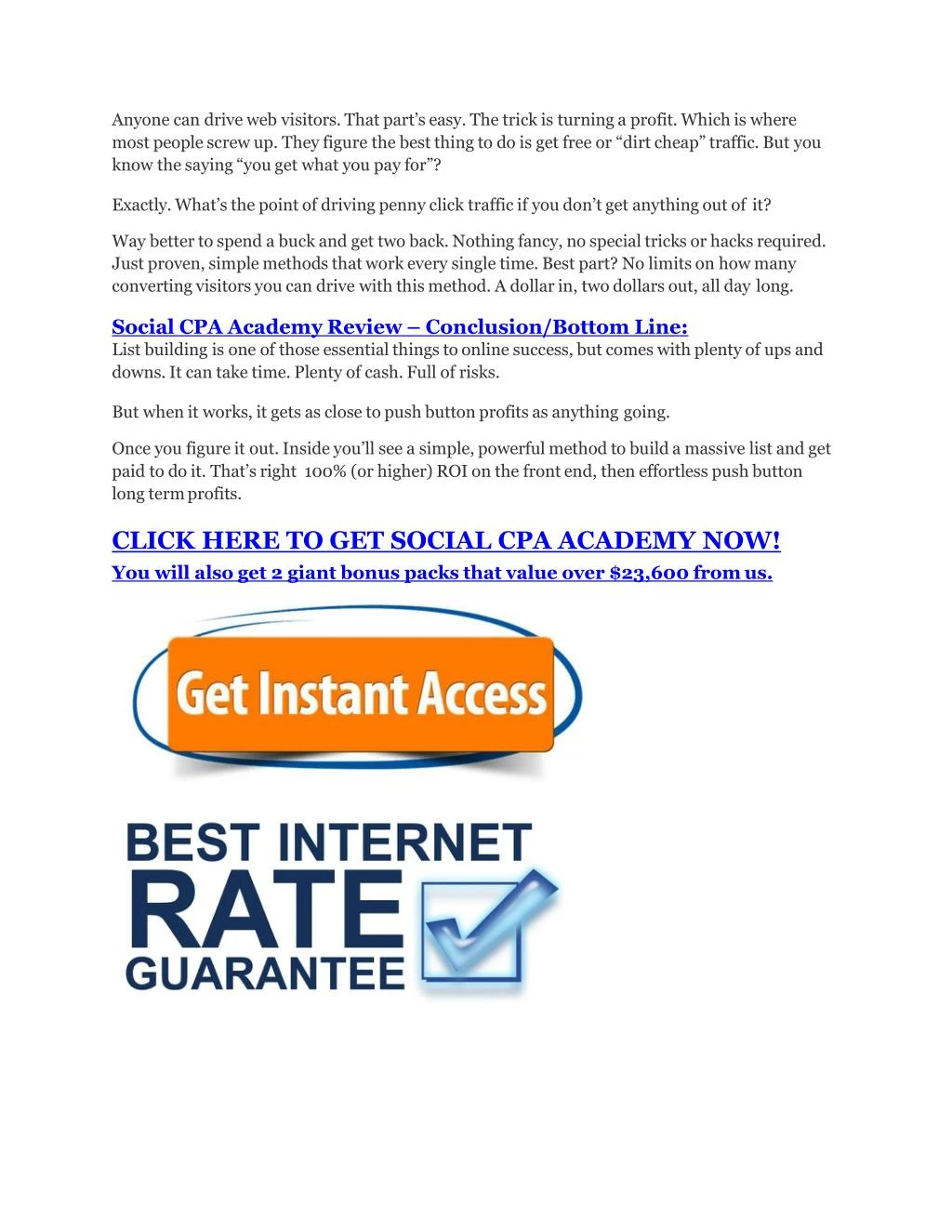 Anyone can drive web visitors. That part's easy. The trick is turning a profit. Which is where most people screw up. They figure the best thing to do is get free or "dirt cheap" traffic. But you know the saying "you get what you pay for"?

Exactly. What's the point of driving penny click traffic if you don't get anything out of it?

Way better to spend a buck and get two back. Nothing fancy, no special tricks or hacks required. Just proven, simple methods that work every single time. Best part? No limits on how many converting visitors you can drive with this method. A dollar in, two dollars out, all day long.

Social CPA Academy Review – Conclusion/Bottom Line:
List building is one of those essential things to online success, but comes with plenty of ups and downs. It can take time. Plenty of cash. Full of risks.

But when it works, it gets as close to push button profits as anything going.

Once you figure it out. Inside you'll see a simple, powerful method to build a massive list and get paid to do it. That's right 100% (or higher) ROI on the front end, then effortless push button long term profits.

CLICK HERE TO GET SOCIAL CPA ACADEMY NOW!
You will also get 2 giant bonus packs that value over $23,600 from us.

Get Instant Access

BEST INTERNET RATE GUARANTEE